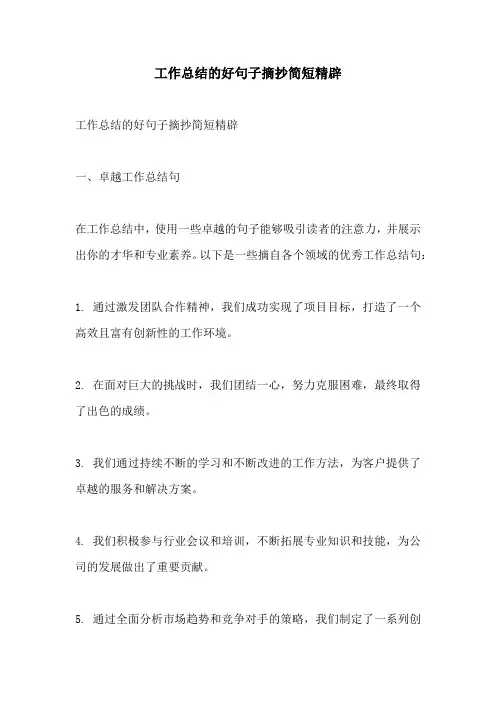 工作总结的好句子摘抄简短精辟

工作总结的好句子摘抄简短精辟

一、卓越工作总结句

在工作总结中，使用一些卓越的句子能够吸引读者的注意力，并展示出你的才华和专业素养。以下是一些摘自各个领域的优秀工作总结句：

1. 通过激发团队合作精神，我们成功实现了项目目标，打造了一个高效且富有创新性的工作环境。

2. 在面对巨大的挑战时，我们团结一心，努力克服困难，最终取得了出色的成绩。

3. 我们通过持续不断的学习和不断改进的工作方法，为客户提供了卓越的服务和解决方案。

4. 我们积极参与行业会议和培训，不断拓展专业知识和技能，为公司的发展做出了重要贡献。

5. 通过全面分析市场趋势和竞争对手的策略，我们制定了一系列创